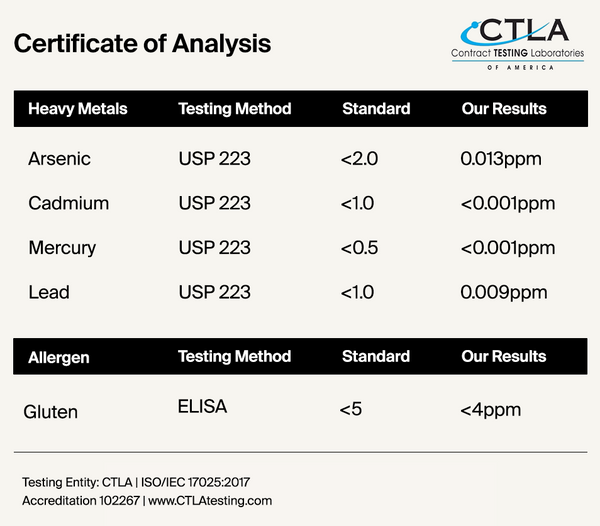 Certificate of Analysis

CTLA
Contract TESTING Laboratories
OF AMERICA

| Heavy Metals | Testing Method | Standard | Our Results |
|---|---|---|---|
| Arsenic | USP 223 | <2.0 | 0.013ppm |
| Cadmium | USP 223 | <1.0 | <0.001ppm |
| Mercury | USP 223 | <0.5 | <0.001ppm |
| Lead | USP 223 | <1.0 | 0.009ppm |

| Allergen | Testing Method | Standard | Our Results |
|---|---|---|---|
| Gluten | ELISA | <5 | <4ppm |

Testing Entity: CTLA | ISO/IEC 17025:2017
Accreditation 102267 | www.CTLAtesting.com